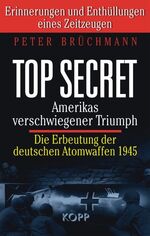 Erinnerungen und Enthüllungen eines Zeitzeugen

PETER BRÜCHMANN

TOP SECRET

Amerikas verschwiegener Triumph

Die Erbeutung der deutschen Atomwaffen 1945

KOPP